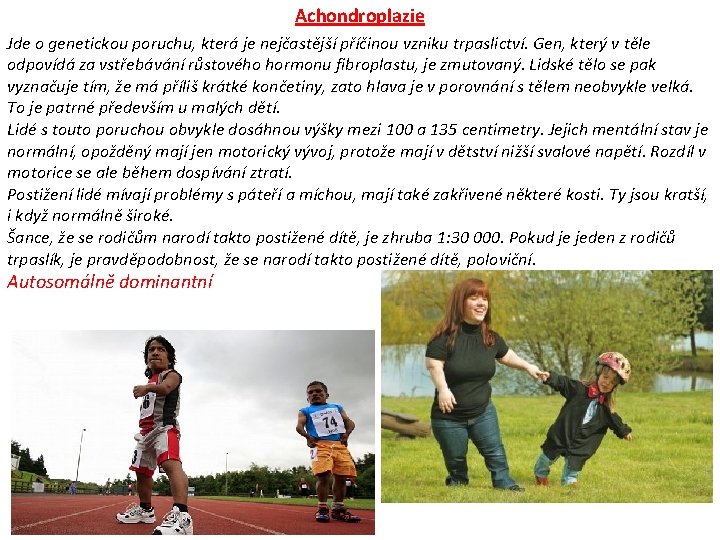 Achondroplazie

Jde o genetickou poruchu, která je nejčastější příčinou vzniku trpaslictví. Gen, který v těle odpovídá za vstřebávání růstového hormonu fibroplastu, je zmutovaný. Lidské tělo se pak vyznačuje tím, že má příliš krátké končetiny, zato hlava je v porovnání s tělem neobvykle velká. To je patrné především u malých dětí.

Lidé s touto poruchou obvykle dosáhnou výšky mezi 100 a 135 centimetry. Jejich mentální stav je normální, opožděný mají jen motorický vývoj, protože mají v dětství nižší svalové napětí. Rozdíl v motorice se ale během dospívání ztratí.

Postižení lidé mívají problémy s páteří a míchou, mají také zakřivené některé kosti. Ty jsou kratší, i když normálně široké.

Šance, že se rodičům narodí takto postižené dítě, je zhruba 1:30 000. Pokud je jeden z rodičů trpaslík, je pravděpodobnost, že se narodí takto postižené dítě, poloviční.

Autosomálně dominantní

74